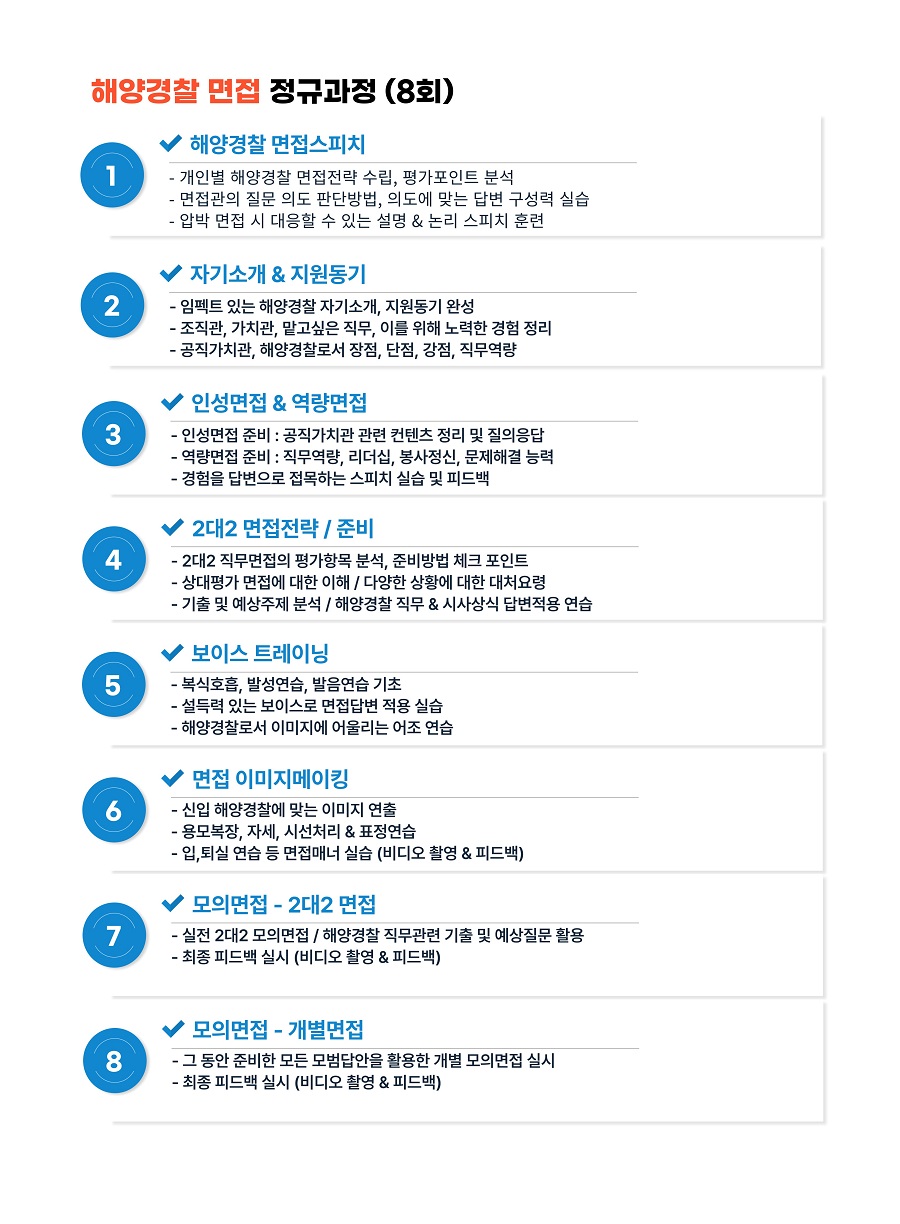 해양경찰 면접 정규과정 (8회)

1
해양경찰 면접스피치
- 개인별 해양경찰 면접전략 수립, 평가포인트 분석
- 면접관의 질문 의도 판단방법, 의도에 맞는 답변 구성력 실습
- 압박 면접 시 대응할 수 있는 설명 & 논리 스피치 훈련

2
자기소개 & 지원동기
- 임펙트 있는 해양경찰 자기소개, 지원동기 완성
- 조직관, 가치관, 맡고싶은 직무, 이를 위해 노력한 경험 정리
- 공직가치관, 해양경찰로서 장점, 단점, 강점, 직무역량

3
인성면접 & 역량면접
- 인성면접 준비 : 공직가치관 관련 컨텐츠 정리 및 질의응답
- 역량면접 준비 : 직무역량, 리더십, 봉사정신, 문제해결 능력
- 경험을 답변으로 접목하는 스피치 실습 및 피드백

4
2대2 면접전략 / 준비
- 2대2 직무면접의 평가항목 분석, 준비방법 체크 포인트
- 상대평가 면접에 대한 이해 / 다양한 상황에 대한 대처요령
- 기출 및 예상주제 분석 / 해양경찰 직무 & 시사상식 답변적용 연습

5
보이스 트레이닝
- 복식호흡, 발성연습, 발음연습 기초
- 설득력 있는 보이스로 면접답변 적용 실습
- 해양경찰로서 이미지에 어울리는 어조 연습

6
면접 이미지메이킹
- 신입 해양경찰에 맞는 이미지 연출
- 용모복장, 자세, 시선처리 & 표정연습
- 입,퇴실 연습 등 면접매너 실습 (비디오 촬영 & 피드백)

7
모의면접 - 2대2 면접
- 실전 2대2 모의면접 / 해양경찰 직무관련 기출 및 예상질문 활용
- 최종 피드백 실시 (비디오 촬영 & 피드백)

8
모의면접 - 개별면접
- 그 동안 준비한 모든 모범답안을 활용한 개별 모의면접 실시
- 최종 피드백 실시 (비디오 촬영 & 피드백)